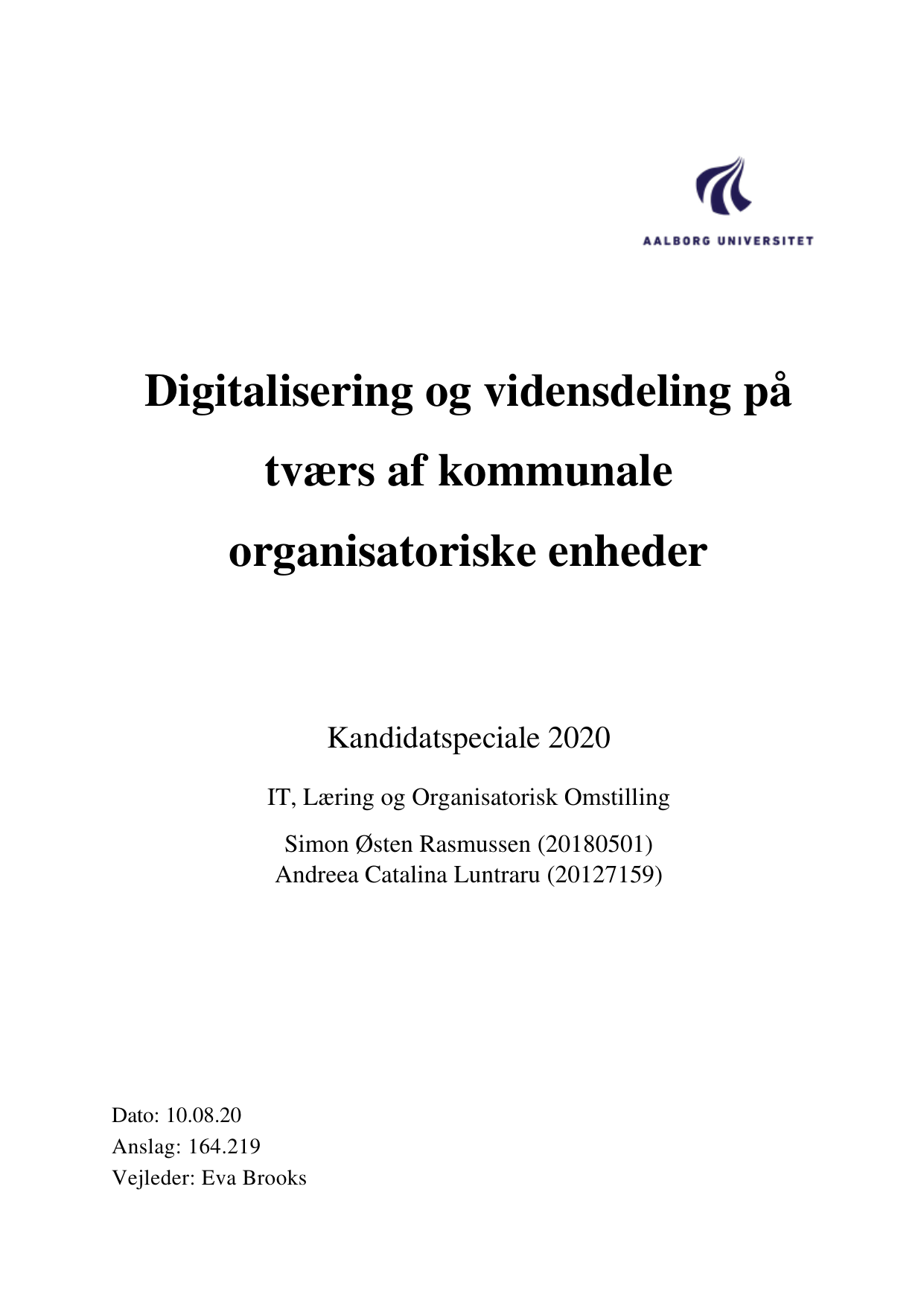 AALBORG UNIVERSITET

Digitalisering og vidensdeling på tværs af kommunale organisatoriske enheder

Kandidatspeciale 2020

IT, Læring og Organisatorisk Omstilling

Simon Østen Rasmussen (20180501)
Andreea Catalina Luntraru (20127159)

Dato: 10.08.20
Anslag: 164.219
Vejleder: Eva Brooks